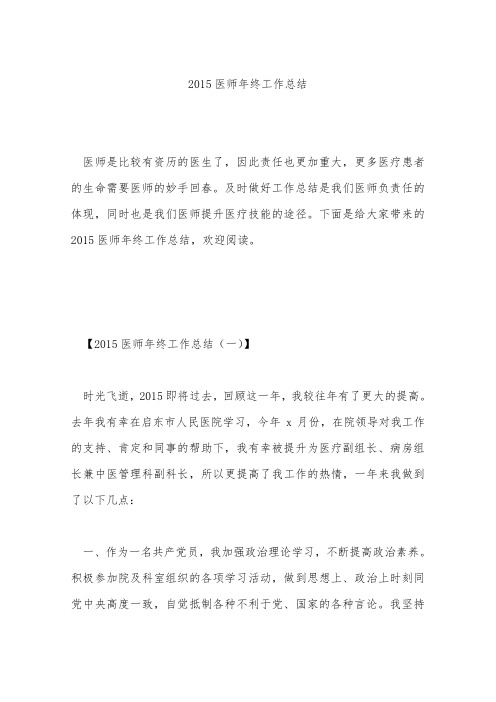 2015 医师年终工作总结

医师是比较有资历的医生了，因此责任也更加重大，更多医疗患者的生命需要医师的妙手回春。及时做好工作总结是我们医师负责任的体现，同时也是我们医师提升医疗技能的途径。下面是给大家带来的 2015 医师年终工作总结，欢迎阅读。

【2015 医师年终工作总结（一）】

时光飞逝，2015 即将过去，回顾这一年，我较往年有了更大的提高。去年我有幸在启东市人民医院学习，今年 x 月份，在院领导对我工作的支持、肯定和同事的帮助下，我有幸被提升为医疗副组长、病房组长兼中医管理科副科长，所以更提高了我工作的热情，一年来我做到了以下几点：

一、作为一名共产党员，我加强政治理论学习，不断提高政治素养。积极参加院及科室组织的各项学习活动，做到思想上、政治上时刻同党中央高度一致，自觉抵制各种不利于党、国家的各种言论。我坚持